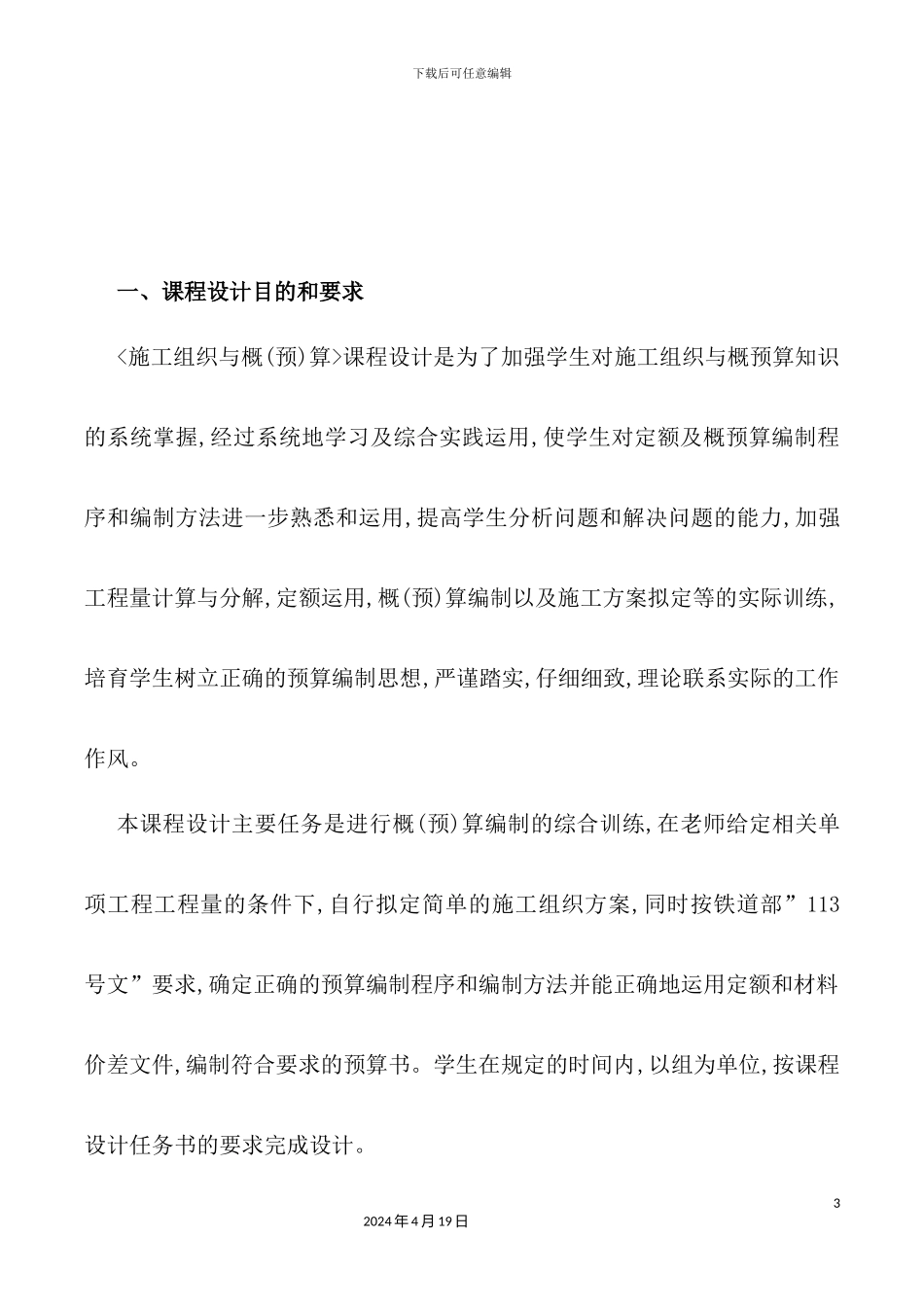 下载后可任意编辑

一、课程设计目的和要求

<施工组织与概(预)算>课程设计是为了加强学生对施工组织与概预算知识的系统掌握,经过系统地学习及综合实践运用,使学生对定额及概预算编制程序和编制方法进一步熟悉和运用,提高学生分析问题和解决问题的能力,加强工程量计算与分解,定额运用,概(预)算编制以及施工方案拟定等的实际训练,培育学生树立正确的预算编制思想,严谨踏实,仔细细致,理论联系实际的工作作风。

本课程设计主要任务是进行概(预)算编制的综合训练,在老师给定相关单项工程工程量的条件下,自行拟定简单的施工组织方案,同时按铁道部”113号文”要求,确定正确的预算编制程序和编制方法并能正确地运用定额和材料价差文件,编制符合要求的预算书。学生在规定的时间内,以组为单位,按课程设计任务书的要求完成设计。

3

2024年4月19日